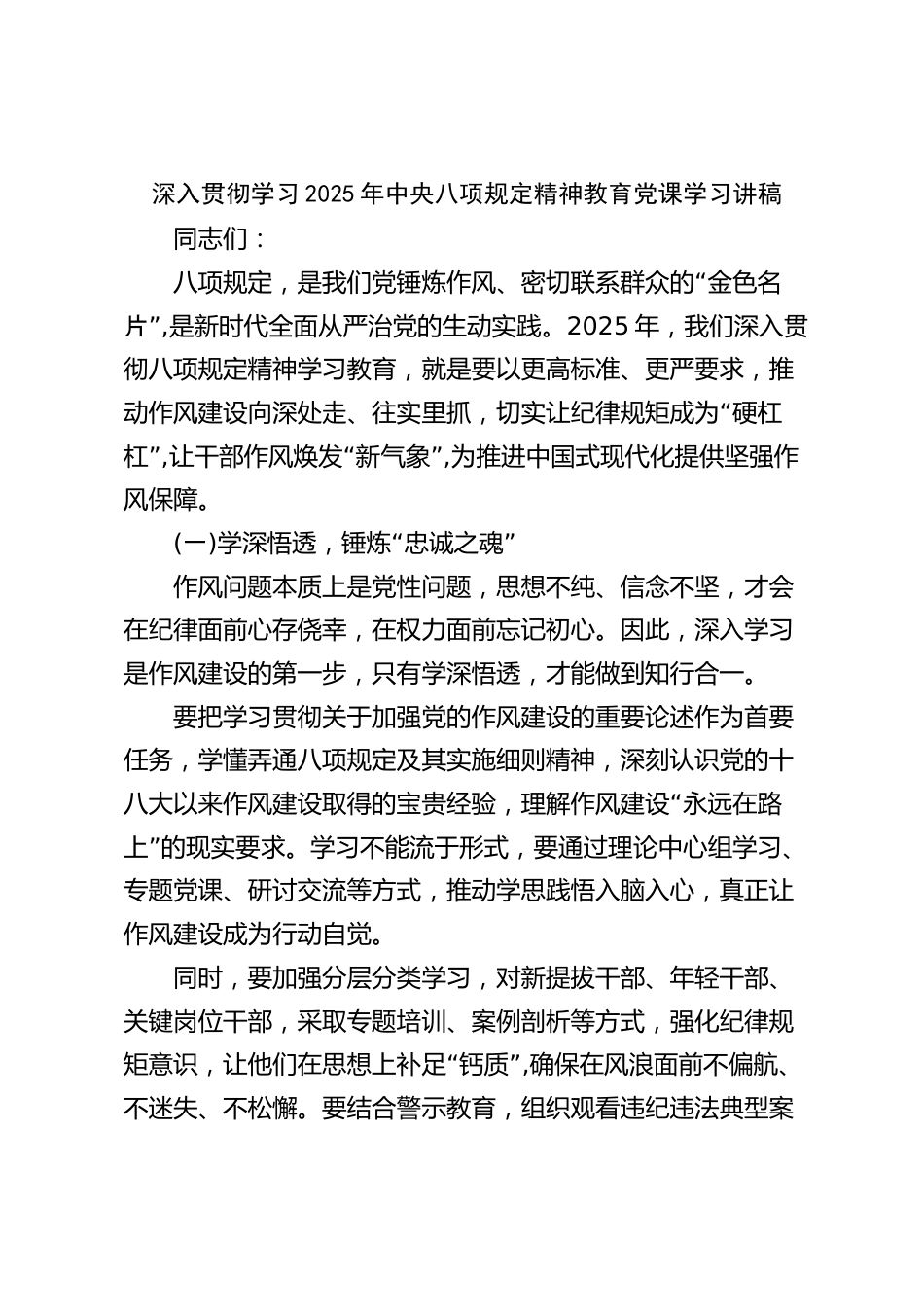 深入贯彻学习2025年中央八项规定精神教育党课学习讲稿

同志们：

八项规定，是我们党锤炼作风、密切联系群众的“金色名片”，是新时代全面从严治党的生动实践。2025年，我们深入贯彻八项规定精神学习教育，就是要以更高标准、更严要求，推动作风建设向深处走、往实里抓，切实让纪律规矩成为“硬杠杠”，让干部作风焕发“新气象”，为推进中国式现代化提供坚强作风保障。

（一）学深悟透，锤炼“忠诚之魂”

作风问题本质上是党性问题，思想不纯、信念不坚，才会在纪律面前心存侥幸，在权力面前忘记初心。因此，深入学习是作风建设的第一步，只有学深悟透，才能做到知行合一。

要把学习贯彻关于加强党的作风建设的重要论述作为首要任务，学懂弄通八项规定及其实施细则精神，深刻认识党的十八大以来作风建设取得的宝贵经验，理解作风建设“永远在路上”的现实要求。学习不能流于形式，要通过理论中心组学习、专题党课、研讨交流等方式，推动学思践悟入脑入心，真正让作风建设成为行动自觉。

同时，要加强分层分类学习，对新提拔干部、年轻干部、关键岗位干部，采取专题培训、案例剖析等方式，强化纪律规矩意识，让他们在思想上补足“钙质”，确保在风浪面前不偏航、不迷失、不松懈。要结合警示教育，组织观看违纪违法典型案